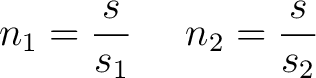 $n_1 = \frac{s}{s_1} \quad n_2 = \frac{s}{s_2}$